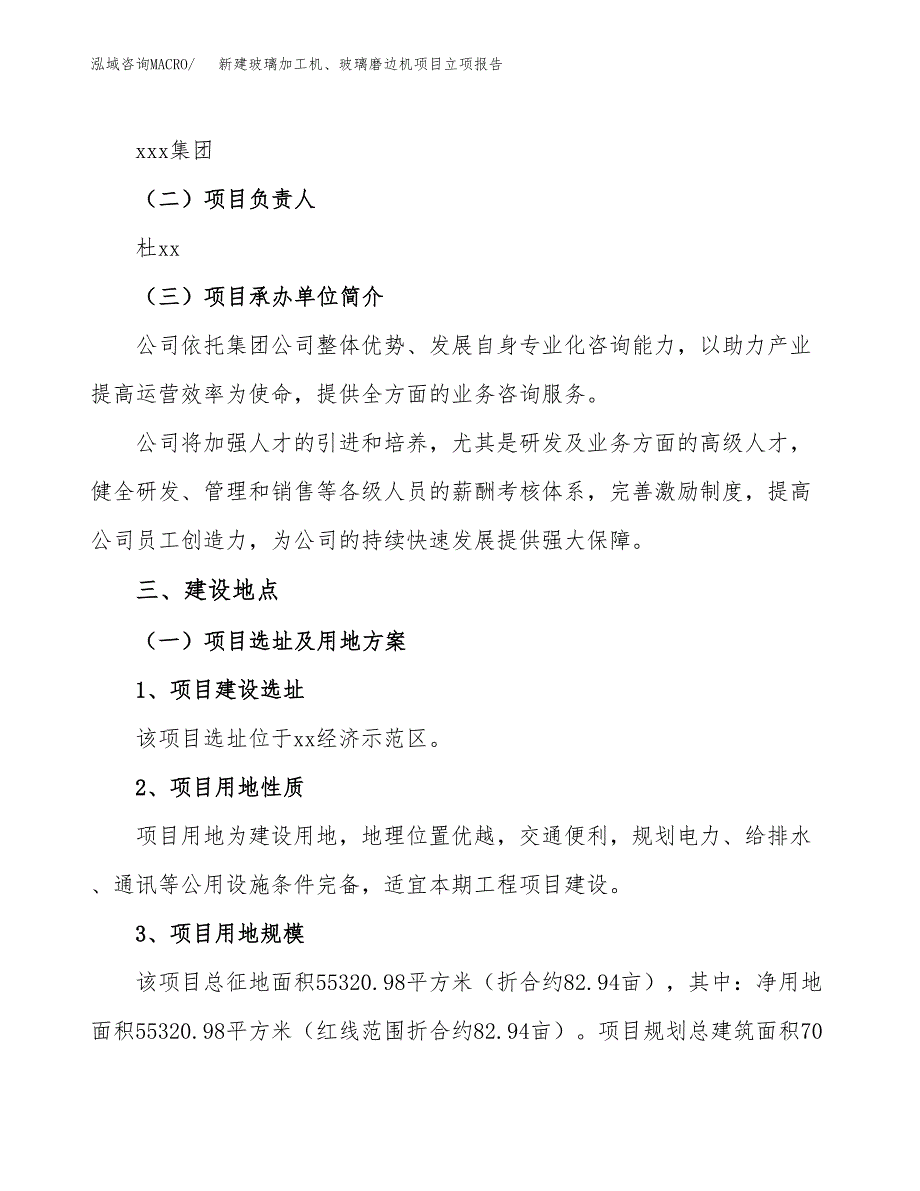 泓域咨询MACRO/　新建玻璃加工机、玻璃磨边机项目立项报告

xxx集团

（二）项目负责人

杜xx

（三）项目承办单位简介

公司依托集团公司整体优势、发展自身专业化咨询能力，以助力产业提高运营效率为使命，提供全方面的业务咨询服务。

公司将加强人才的引进和培养，尤其是研发及业务方面的高级人才，健全研发、管理和销售等各级人员的薪酬考核体系，完善激励制度，提高公司员工创造力，为公司的持续快速发展提供强大保障。

三、建设地点

（一）项目选址及用地方案

1、项目建设选址

该项目选址位于xx经济示范区。

2、项目用地性质

项目用地为建设用地，地理位置优越，交通便利，规划电力、给排水、通讯等公用设施条件完备，适宜本期工程项目建设。

3、项目用地规模

该项目总征地面积55320.98平方米（折合约82.94亩），其中：净用地面积55320.98平方米（红线范围折合约82.94亩）。项目规划总建筑面积70